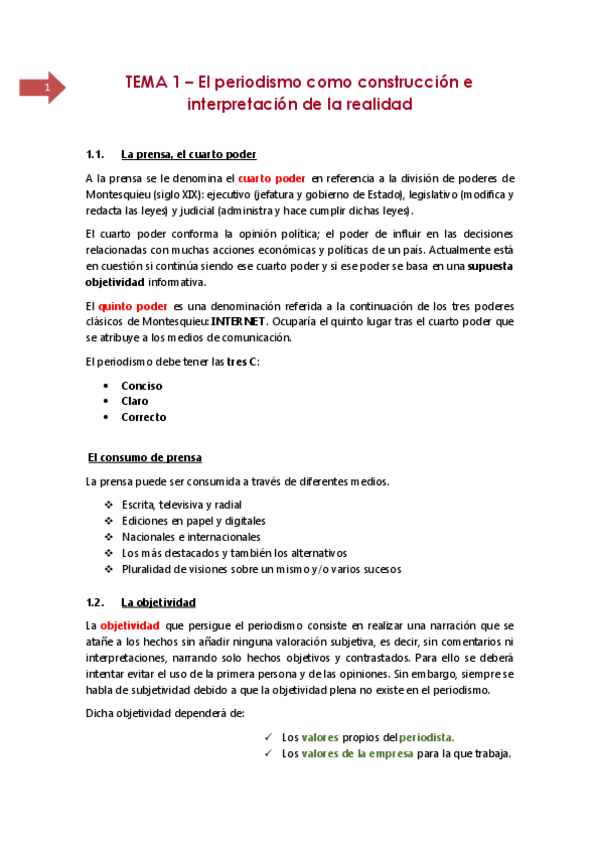 1

TEMA 1 – El periodismo como construcción e interpretación de la realidad

1.1. La prensa, el cuarto poder

A la prensa se le denomina el cuarto poder en referencia a la división de poderes de Montesquieu (siglo XIX): ejecutivo (jefatura y gobierno de Estado), legislativo (modifica y redacta las leyes) y judicial (administra y hace cumplir dichas leyes).

El cuarto poder conforma la opinión política; el poder de influir en las decisiones relacionadas con muchas acciones económicas y políticas de un país. Actualmente está en cuestión si continúa siendo ese cuarto poder y si ese poder se basa en una supuesta objetividad informativa.

El quinto poder es una denominación referida a la continuación de los tres poderes clásicos de Montesquieu: INTERNET. Ocuparía el quinto lugar tras el cuarto poder que se atribuye a los medios de comunicación.

El periodismo debe tener las tres C:

• Conciso
• Claro
• Correcto

El consumo de prensa

La prensa puede ser consumida a través de diferentes medios.

❖ Escrita, televisiva y radial
❖ Ediciones en papel y digitales
❖ Nacionales e internacionales
❖ Los más destacados y también los alternativos
❖ Pluralidad de visiones sobre un mismo y/o varios sucesos

1.2. La objetividad

La objetividad que persigue el periodismo consiste en realizar una narración que se atañe a los hechos sin añadir ninguna valoración subjetiva, es decir, sin comentarios ni interpretaciones, narrando solo hechos objetivos y contrastados. Para ello se deberá intentar evitar el uso de la primera persona y de las opiniones. Sin embargo, siempre se habla de subjetividad debido a que la objetividad plena no existe en el periodismo.

Dicha objetividad dependerá de:

✓ Los valores propios del periodista.
✓ Los valores de la empresa para la que trabaja.